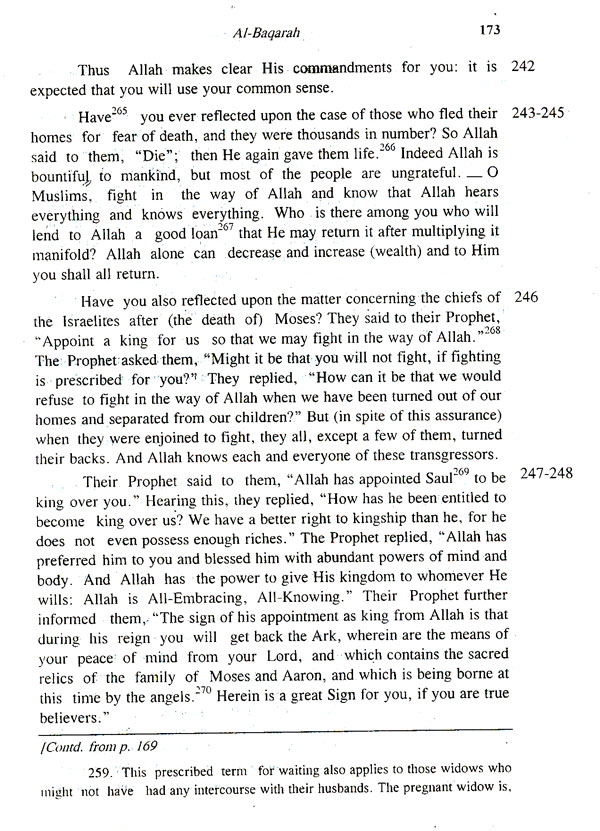 Al-Baqarah 173

Thus Allah makes clear His commandments for you: it is expected that you will use your common sense. 242

Have$^{265}$ you ever reflected upon the case of those who fled their homes for fear of death, and they were thousands in number? So Allah said to them, "Die"; then He again gave them life.$^{266}$ Indeed Allah is bountiful to mankind, but most of the people are ungrateful. — O Muslims, fight in the way of Allah and know that Allah hears everything and knows everything. Who is there among you who will lend to Allah a good loan$^{267}$ that He may return it after multiplying it manifold? Allah alone can decrease and increase (wealth) and to Him you shall all return. 243-245

Have you also reflected upon the matter concerning the chiefs of the Israelites after (the death of) Moses? They said to their Prophet, "Appoint a king for us so that we may fight in the way of Allah."$^{268}$ The Prophet asked them, "Might it be that you will not fight, if fighting is prescribed for you?" They replied, "How can it be that we would refuse to fight in the way of Allah when we have been turned out of our homes and separated from our children?" But (in spite of this assurance) when they were enjoined to fight, they all, except a few of them, turned their backs. And Allah knows each and everyone of these transgressors. 246

Their Prophet said to them, "Allah has appointed Saul$^{269}$ to be king over you." Hearing this, they replied, "How has he been entitled to become king over us? We have a better right to kingship than he, for he does not even possess enough riches." The Prophet replied, "Allah has preferred him to you and blessed him with abundant powers of mind and body. And Allah has the power to give His kingdom to whomever He wills: Allah is All-Embracing, All-Knowing." Their Prophet further informed them, "The sign of his appointment as king from Allah is that during his reign you will get back the Ark, wherein are the means of your peace of mind from your Lord, and which contains the sacred relics of the family of Moses and Aaron, and which is being borne at this time by the angels.$^{270}$ Herein is a great Sign for you, if you are true believers." 247-248

[Contd. from p. 169

259. This prescribed term for waiting also applies to those widows who might not have had any intercourse with their husbands. The pregnant widow is,